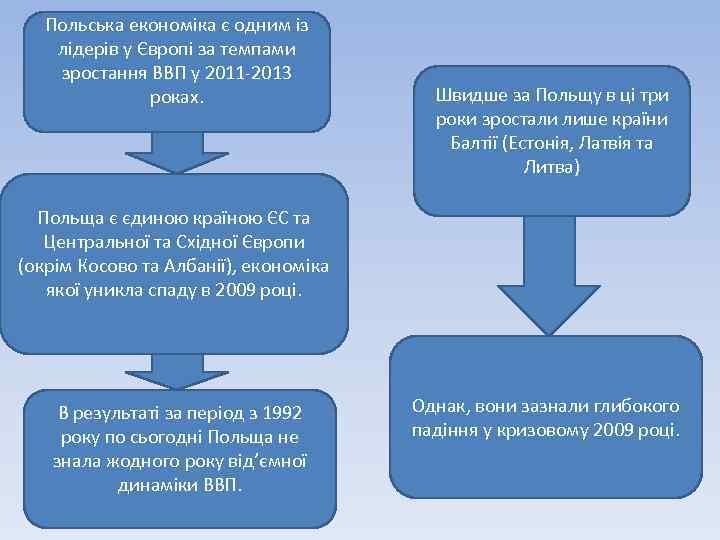 Польська економіка є одним із лідерів у Європі за темпами зростання ВВП у 2011-2013 роках.

Польща є єдиною країною ЄС та Центральної та Східної Європи (окрім Косово та Албанії), економіка якої уникла спаду в 2009 році.

В результаті за період з 1992 року по сьогодні Польща не знала жодного року від'ємної динаміки ВВП.

Швидше за Польщу в ці три роки зростали лише країни Балтії (Естонія, Латвія та Литва)

Однак, вони зазнали глибокого падіння у кризовому 2009 році.